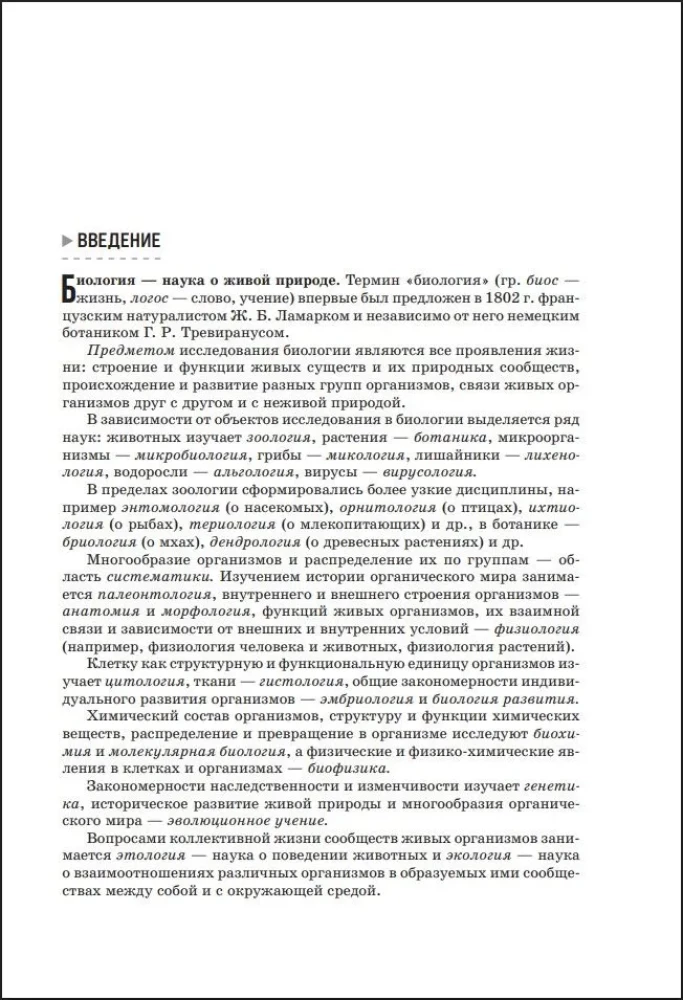 ВВЕДЕНИЕ

Биология — наука о живой природе. Термин «биология» (гр. биос — жизнь, логос — слово, учение) впервые был предложен в 1802 г. французским натуралистом Ж. Б. Ламарком и независимо от него немецким ботаником Г. Р. Тревиранусом.

Предметом исследования биологии являются все проявления жизни: строение и функции живых существ и их природных сообществ, происхождение и развитие разных групп организмов, связи живых организмов друг с другом и с неживой природой.

В зависимости от объектов исследования в биологии выделяется ряд наук: животных изучает зоология, растения — ботаника, микроорганизмы — микробиология, грибы — микология, лишайники — лихенология, водоросли — альгология, вирусы — вирусология.

В пределах зоологии сформировались более узкие дисциплины, например энтомология (о насекомых), орнитология (о птицах), ихтиология (о рыбах), териология (о млекопитающих) и др., в ботанике — бриология (о мхах), дендрология (о древесных растениях) и др.

Многообразие организмов и распределение их по группам — область систематики. Изучением истории органического мира занимается палеонтология, внутреннего и внешнего строения организмов — анатомия и морфология, функций живых организмов, их взаимной связи и зависимости от внешних и внутренних условий — физиология (например, физиология человека и животных, физиология растений).

Клетку как структурную и функциональную единицу организмов изучает цитология, ткани — гистология, общие закономерности индивидуального развития организмов — эмбриология и биология развития.

Химический состав организмов, структуру и функции химических веществ, распределение и превращение в организме исследуют биохимия и молекулярная биология, а физические и физико-химические явления в клетках и организмах — биофизика.

Закономерности наследственности и изменчивости изучает генетика, историческое развитие живой природы и многообразия органического мира — эволюционное учение.

Вопросами коллективной жизни сообществ живых организмов занимается этология — наука о поведении животных и экология — наука о взаимоотношениях различных организмов в образуемых ими сообществах между собой и с окружающей средой.